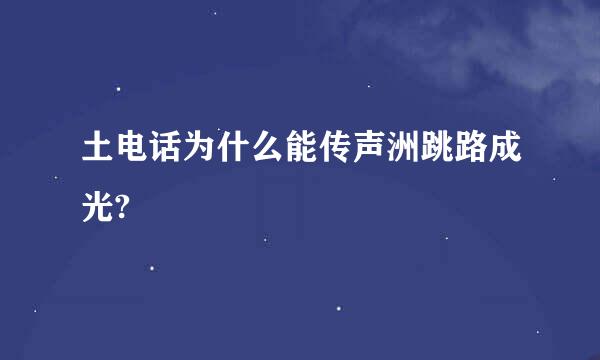 土电话为什么能传声洲跳路成光?